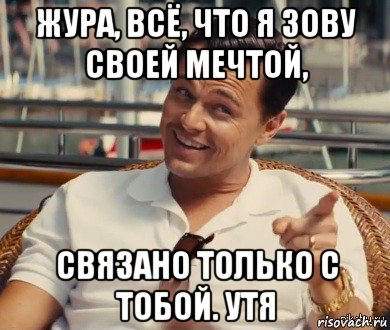 ЖУРА, ВСЁ, ЧТО Я ЗОВУ СВОЕЙ МЕЧТОЙ,

СВЯЗАНО ТОЛЬКО С ТОБОЙ. УТЯ

risovach.ru